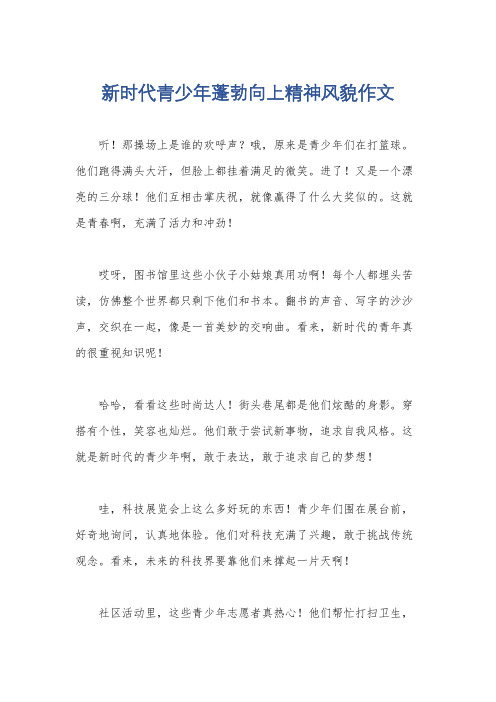 新时代青少年蓬勃向上精神风貌作文

听！那操场上是谁的欢呼声？哦，原来是青少年们在打篮球。他们跑得满头大汗，但脸上都挂着满足的微笑。进了！又是一个漂亮的三分球！他们互相击掌庆祝，就像赢得了什么大奖似的。这就是青春啊，充满了活力和冲劲！

哎呀，图书馆里这些小伙子小姑娘真用功啊！每个人都埋头苦读，仿佛整个世界都只剩下他们和书本。翻书的声音、写字的沙沙声，交织在一起，像是一首美妙的交响曲。看来，新时代的青年真的很重视知识呢！

哈哈，看看这些时尚达人！街头巷尾都是他们炫酷的身影。穿搭有个性，笑容也灿烂。他们敢于尝试新事物，追求自我风格。这就是新时代的青少年啊，敢于表达，敢于追求自己的梦想！

哇，科技展览会上这么多好玩的东西！青少年们围在展台前，好奇地询问，认真地体验。他们对科技充满了兴趣，敢于挑战传统观念。看来，未来的科技界要靠他们来撑起一片天啊！

社区活动里，这些青少年志愿者真热心！他们帮忙打扫卫生，